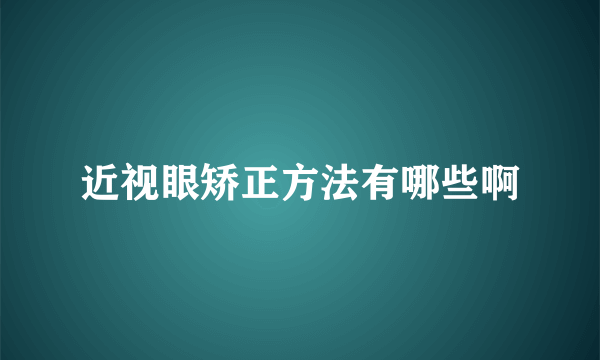 近视眼矫正方法有哪些啊